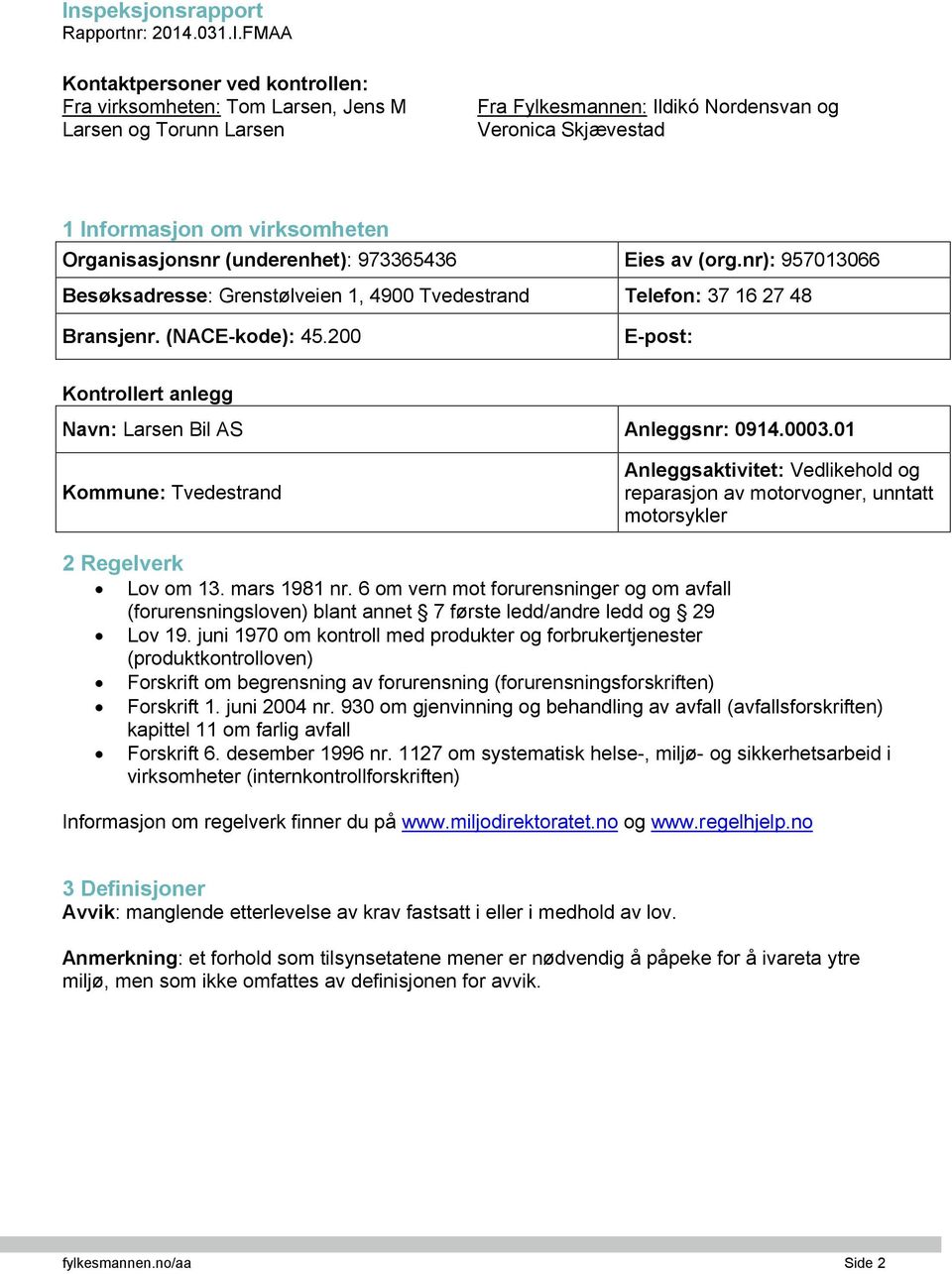 Inspeksjonsrapport
Rapportnr: 2014.031.I.FMAA

Kontaktpersoner ved kontrollen:
Fra virksomheten: Tom Larsen, Jens M Larsen og Torunn Larsen

Fra Fylkesmannen: Ildikó Nordensvan og Veronica Skjævestad

1 Informasjon om virksomheten

| Organisasjonsnr (underenhet): 973365436 | Eies av (org.nr): 957013066 |
|---|---|
| Besøksadresse: Grenstølveien 1, 4900 Tvedestrand | Telefon: 37 16 27 48 |
| Bransjenr. (NACE-kode): 45.200 | E-post: |

Kontrollert anlegg

| Navn: Larsen Bil AS | Anleggsnr: 0914.0003.01 |
|---|---|
| Kommune: Tvedestrand | Anleggsaktivitet: Vedlikehold og reparasjon av motorvogner, unntatt motorsykler |

2 Regelverk
• Lov om 13. mars 1981 nr. 6 om vern mot forurensninger og om avfall (forurensningsloven) blant annet § 7 første ledd/andre ledd og § 29
• Lov 19. juni 1970 om kontroll med produkter og forbrukertjenester (produktkontrolloven)
• Forskrift om begrensning av forurensning (forurensningsforskriften)
• Forskrift 1. juni 2004 nr. 930 om gjenvinning og behandling av avfall (avfallsforskriften) kapittel 11 om farlig avfall
• Forskrift 6. desember 1996 nr. 1127 om systematisk helse-, miljø- og sikkerhetsarbeid i virksomheter (internkontrollforskriften)

Informasjon om regelverk finner du på www.miljodirektoratet.no og www.regelhjelp.no

3 Definisjoner
Avvik: manglende etterlevelse av krav fastsatt i eller i medhold av lov.

Anmerkning: et forhold som tilsynsetatene mener er nødvendig å påpeke for å ivareta ytre miljø, men som ikke omfattes av definisjonen for avvik.

fylkesmannen.no/aa
Side 2